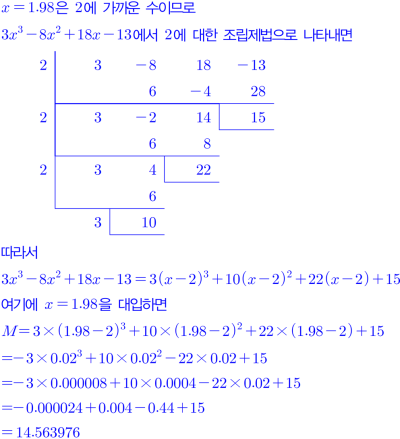 $x=1.98$은 2에 가까운 수이므로

$3x^3-8x^2+18x-13$에서 2에 대한 조립제법으로 나타내면

| 2 | 3 | $-8$ | 18 | $-13$ |
|---|---|---|---|---|
| | | 6 | $-4$ | 28 |
| 2 | 3 | $-2$ | 14 | 15 |
| | | 6 | 8 | |
| 2 | 3 | 4 | 22 | |
| | | 6 | | |
| | 3 | 10 | | |

따라서

$3x^3-8x^2+18x-13=3(x-2)^3+10(x-2)^2+22(x-2)+15$

여기에 $x=1.98$을 대입하면

$M=3\times(1.98-2)^3+10\times(1.98-2)^2+22\times(1.98-2)+15$

$=-3\times0.02^3+10\times0.02^2-22\times0.02+15$

$=-3\times0.000008+10\times0.0004-22\times0.02+15$

$=-0.000024+0.004-0.44+15$

$=14.563976$